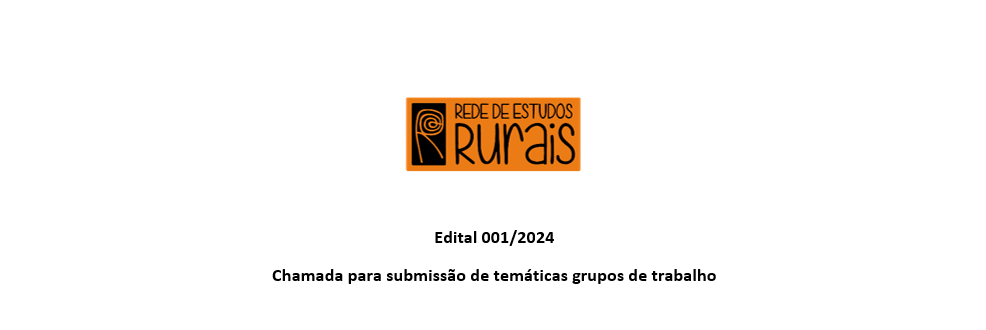 REDE DE ESTUDOS RURAIS

Edital 001/2024

Chamada para submissão de temáticas grupos de trabalho